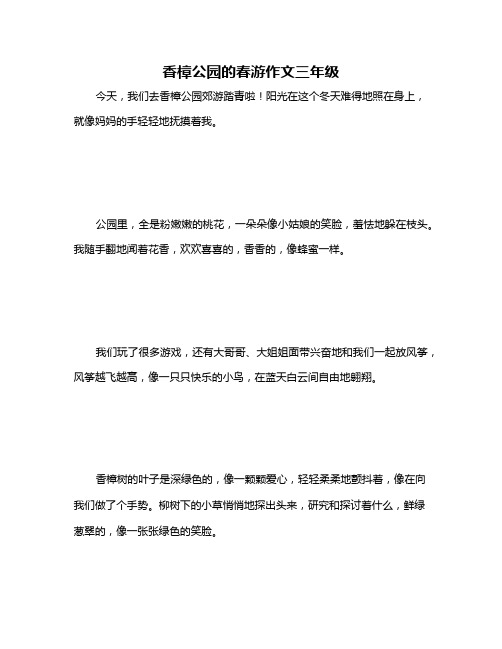 香樟公园的春游作文三年级

今天，我们去香樟公园郊游踏青啦！阳光在这个冬天难得地照在身上，就像妈妈的手轻轻地抚摸着我。

公园里，全是粉嫩嫩的桃花，一朵朵像小姑娘的笑脸，羞怯地躲在枝头。我随手翻地闻着花香，欢欢喜喜的，香香的，像蜂蜜一样。

我们玩了很多游戏，还有大哥哥、大姐姐面带兴奋地和我们一起放风筝，风筝越飞越高，像一只只快乐的小鸟，在蓝天白云间自由地翱翔。

香樟树的叶子是深绿色的，像一颗颗爱心，轻轻柔柔地颤抖着，像在向我们做了个手势。柳树下的小草悄悄地探出头来，研究和探讨着什么，鲜绿葱翠的，像一张张绿色的笑脸。